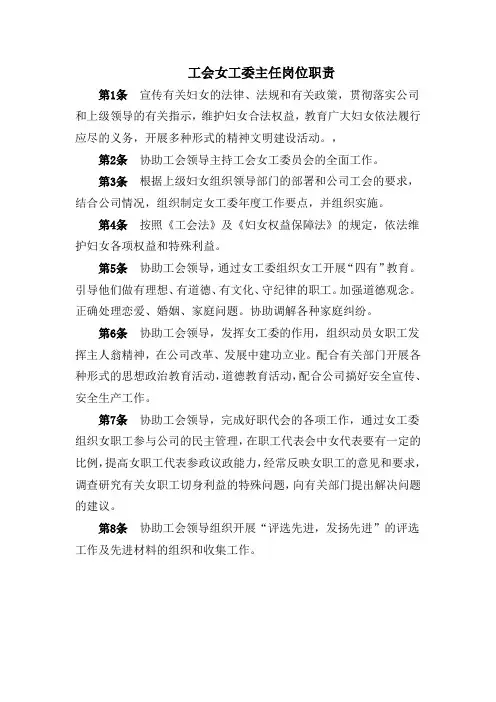 工会女工委主任岗位职责

第1条 宣传有关妇女的法律、法规和有关政策，贯彻落实公司和上级领导的有关指示，维护妇女合法权益，教育广大妇女依法履行应尽的义务，开展多种形式的精神文明建设活动。，

第2条 协助工会领导主持工会女工委员会的全面工作。

第3条 根据上级妇女组织领导部门的部署和公司工会的要求，结合公司情况，组织制定女工委年度工作要点，并组织实施。

第4条 按照《工会法》及《妇女权益保障法》的规定，依法维护妇女各项权益和特殊利益。

第5条 协助工会领导，通过女工委组织女工开展“四有”教育。引导他们做有理想、有道德、有文化、守纪律的职工。加强道德观念。正确处理恋爱、婚姻、家庭问题。协助调解各种家庭纠纷。

第6条 协助工会领导，发挥女工委的作用，组织动员女职工发挥主人翁精神，在公司改革、发展中建功立业。配合有关部门开展各种形式的思想政治教育活动，道德教育活动，配合公司搞好安全宣传、安全生产工作。

第7条 协助工会领导，完成好职代会的各项工作，通过女工委组织女职工参与公司的民主管理，在职工代表会中女代表要有一定的比例，提高女职工代表参政议政能力，经常反映女职工的意见和要求，调查研究有关女职工切身利益的特殊问题，向有关部门提出解决问题的建议。

第8条 协助工会领导组织开展“评选先进，发扬先进”的评选工作及先进材料的组织和收集工作。